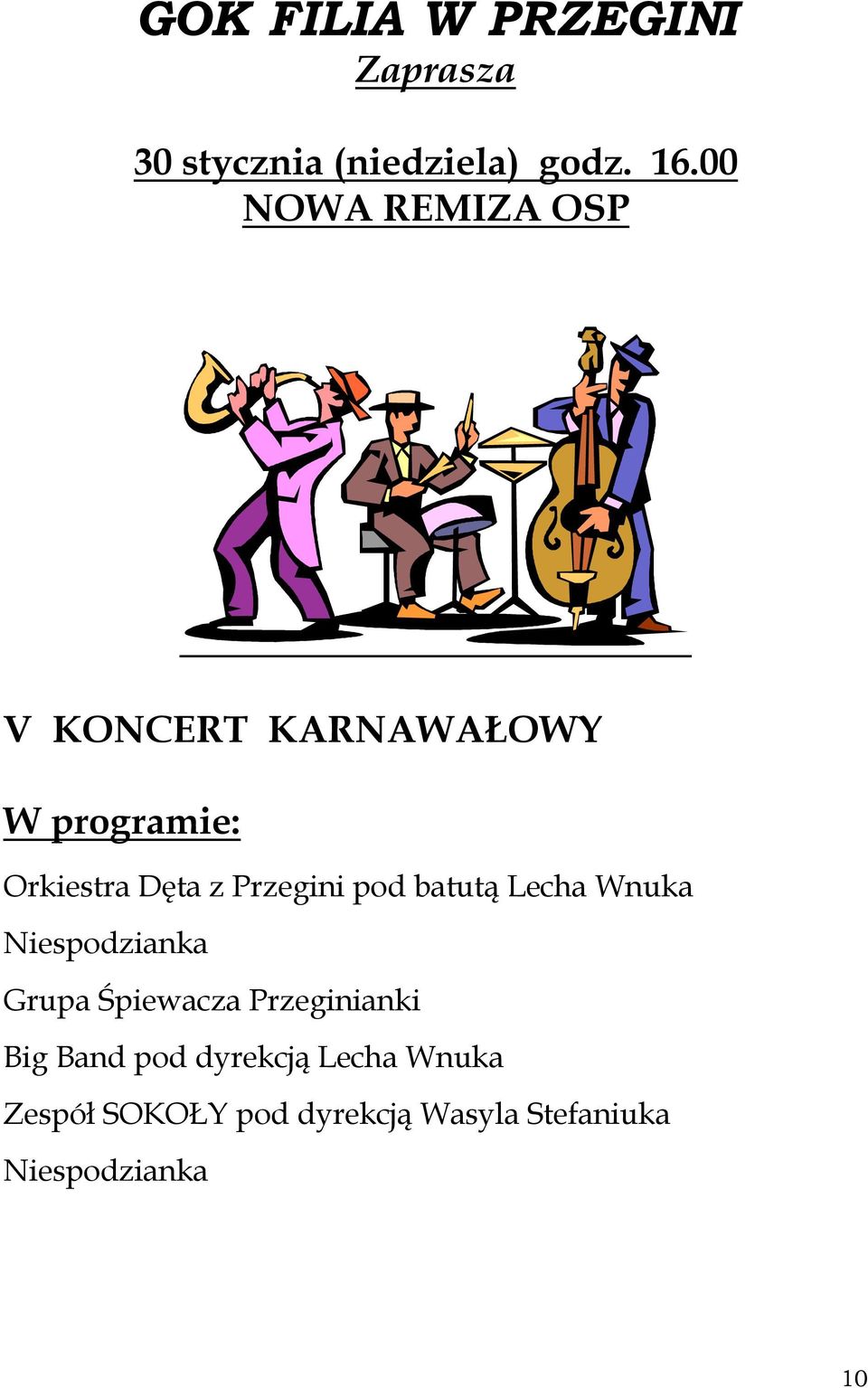 GOK FILIA W PRZEGINI
Zaprasza

30 stycznia (niedziela) godz. 16.00
NOWA REMIZA OSP

V KONCERT KARNAWAŁOWY

W programie:

Orkiestra Dęta z Przegini pod batutą Lecha Wnuka

Niespodzianka

Grupa Śpiewacza Przeginianki

Big Band pod dyrekcją Lecha Wnuka

Zespół SOKOŁY pod dyrekcją Wasyla Stefaniuka

Niespodzianka

10